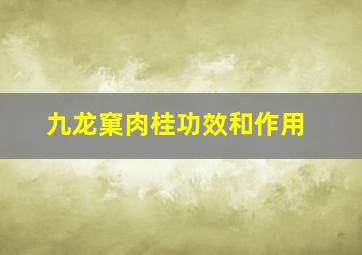 九龙窠肉桂功效和作用